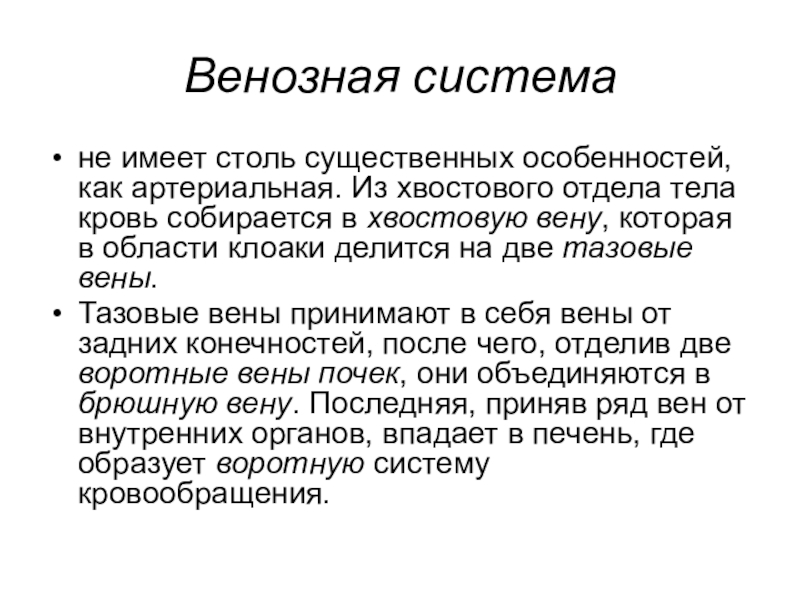 Венозная система

• не имеет столь существенных особенностей, как артериальная. Из хвостового отдела тела кровь собирается в хвостовую вену, которая в области клоаки делится на две тазовые вены.
• Тазовые вены принимают в себя вены от задних конечностей, после чего, отделив две воротные вены почек, они объединяются в брюшную вену. Последняя, приняв ряд вен от внутренних органов, впадает в печень, где образует воротную систему кровообращения.